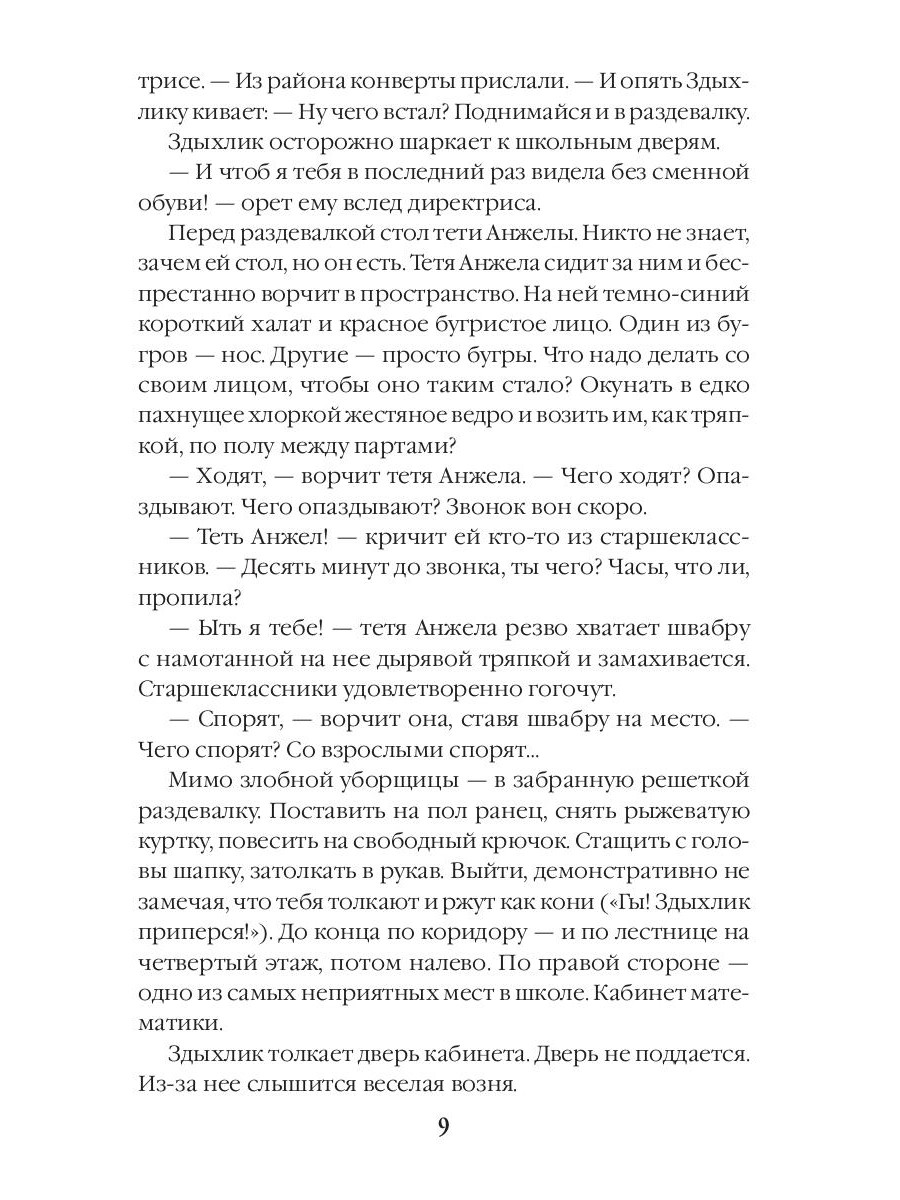 трисе. — Из района конверты прислали. — И опять Здыхлику кивает: — Ну чего встал? Поднимайся и в раздевалку.

Здыхлик осторожно шаркает к школьным дверям.

— И чтоб я тебя в последний раз видела без сменной обуви! — орет ему вслед директриса.

Перед раздевалкой стол тети Анжелы. Никто не знает, зачем ей стол, но он есть. Тетя Анжела сидит за ним и беспрестанно ворчит в пространство. На ней темно-синий короткий халат и красное бугристое лицо. Один из бугров — нос. Другие — просто бугры. Что надо делать со своим лицом, чтобы оно таким стало? Окунать в едко пахнущее хлоркой жестяное ведро и возить им, как тряпкой, по полу между партами?

— Ходят, — ворчит тетя Анжела. — Чего ходят? Опаздывают. Чего опаздывают? Звонок вон скоро.

— Теть Анжел! — кричит ей кто-то из старшеклассников. — Десять минут до звонка, ты чего? Часы, что ли, пропила?

— Ыть я тебе! — тетя Анжела резво хватает швабру с намотанной на нее дырявой тряпкой и замахивается. Старшеклассники удовлетворенно гогочут.

— Спорят, — ворчит она, ставя швабру на место. — Чего спорят? Со взрослыми спорят...

Мимо злобной уборщицы — в забранную решеткой раздевалку. Поставить на пол ранец, снять рыжеватую куртку, повесить на свободный крючок. Стащить с головы шапку, затолкать в рукав. Выйти, демонстративно не замечая, что тебя толкают и ржут как кони («Гы! Здыхлик приперся!»). До конца по коридору — и по лестнице на четвертый этаж, потом налево. По правой стороне — одно из самых неприятных мест в школе. Кабинет математики.

Здыхлик толкает дверь кабинета. Дверь не поддается. Из-за нее слышится веселая возня.

9